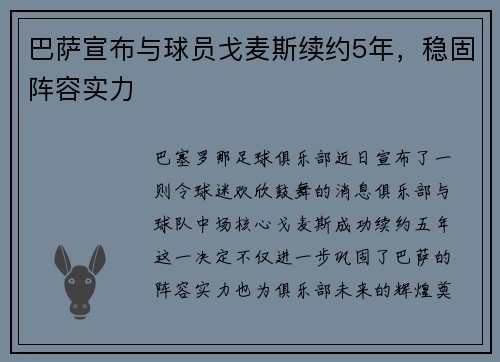 巴萨宣布与球员戈麦斯续约5年，稳固阵容实力

巴塞罗那足球俱乐部近日宣布了一则令球迷欢欣鼓舞的消息俱乐部与球队中场核心戈麦斯成功续约五年这一决定不仅进一步巩固了巴萨的阵容实力也为俱乐部未来的辉煌奠